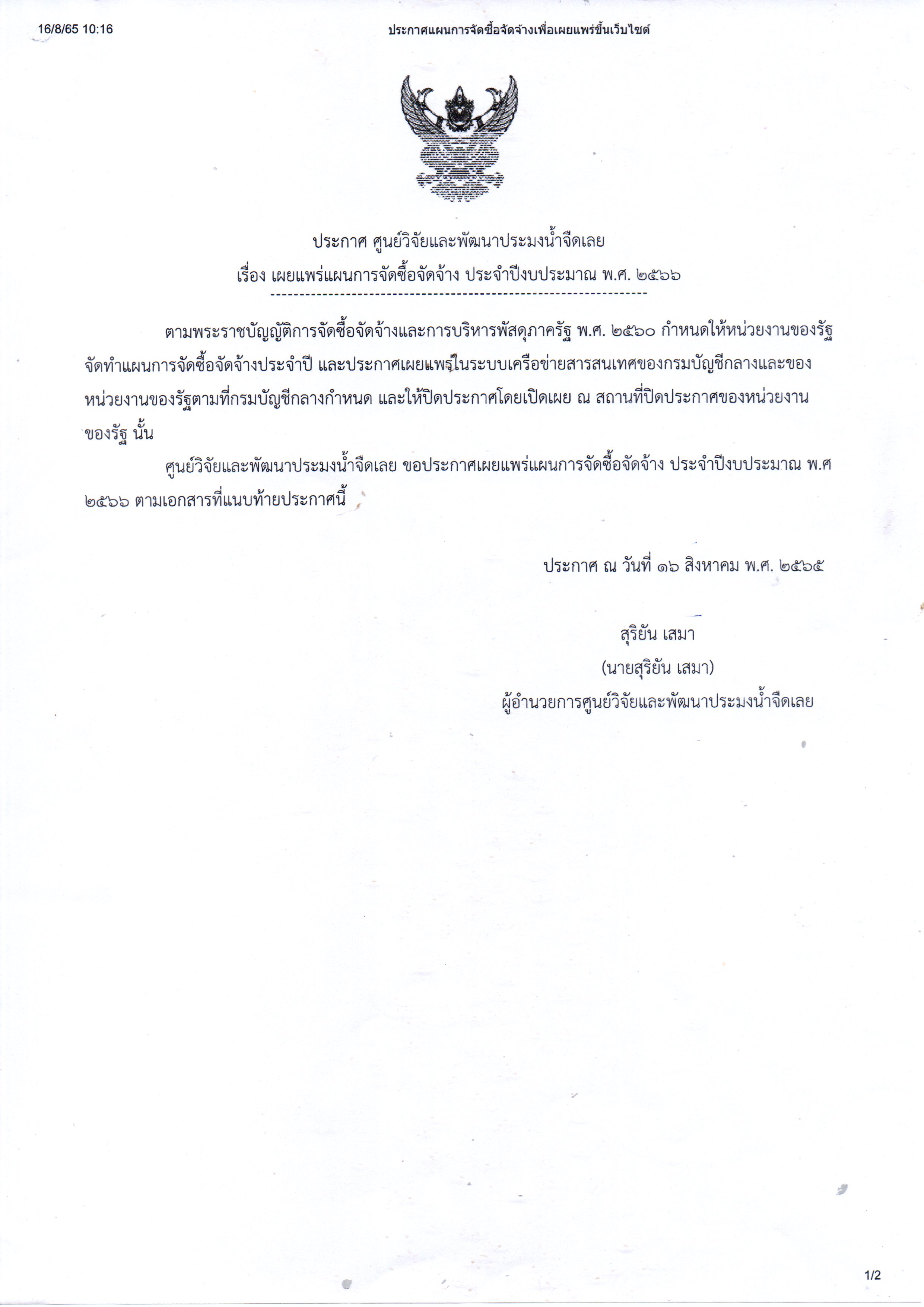 16/8/65 10:16

ประกาศแผนการจัดซื้อจัดจ้างเพื่อเผยแพร่ขึ้นเว็บไซต์

ประกาศ ศูนย์วิจัยและพัฒนาประมงน้ำจืดเลย
เรื่อง เผยแพร่แผนการจัดซื้อจัดจ้าง ประจำปีงบประมาณ พ.ศ. ๒๕๖๖

ตามพระราชบัญญัติการจัดซื้อจัดจ้างและการบริหารพัสดุภาครัฐ พ.ศ. ๒๕๖๐ กำหนดให้หน่วยงานของรัฐจัดทำแผนการจัดซื้อจัดจ้างประจำปี และประกาศเผยแพร่ในระบบเครือข่ายสารสนเทศของกรมบัญชีกลางและของหน่วยงานของรัฐตามที่กรมบัญชีกลางกำหนด และให้ปิดประกาศโดยเปิดเผย ณ สถานที่ปิดประกาศของหน่วยงานของรัฐ นั้น

ศูนย์วิจัยและพัฒนาประมงน้ำจืดเลย ขอประกาศเผยแพร่แผนการจัดซื้อจัดจ้าง ประจำปีงบประมาณ พ.ศ ๒๕๖๖ ตามเอกสารที่แนบท้ายประกาศนี้

ประกาศ ณ วันที่ ๑๖ สิงหาคม พ.ศ. ๒๕๖๕

สุริยัน เสมา
(นายสุริยัน เสมา)
ผู้อำนวยการศูนย์วิจัยและพัฒนาประมงน้ำจืดเลย

1/2